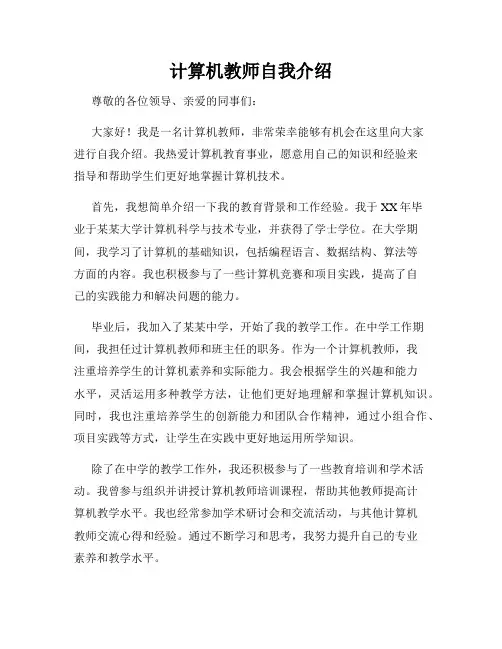 计算机教师自我介绍

尊敬的各位领导、亲爱的同事们：

大家好！我是一名计算机教师，非常荣幸能够有机会在这里向大家进行自我介绍。我热爱计算机教育事业，愿意用自己的知识和经验来指导和帮助学生们更好地掌握计算机技术。

首先，我想简单介绍一下我的教育背景和工作经验。我于XX年毕业于某某大学计算机科学与技术专业，并获得了学士学位。在大学期间，我学习了计算机的基础知识，包括编程语言、数据结构、算法等方面的内容。我也积极参与了一些计算机竞赛和项目实践，提高了自己的实践能力和解决问题的能力。

毕业后，我加入了某某中学，开始了我的教学工作。在中学工作期间，我担任过计算机教师和班主任的职务。作为一个计算机教师，我注重培养学生的计算机素养和实际能力。我会根据学生的兴趣和能力水平，灵活运用多种教学方法，让他们更好地理解和掌握计算机知识。同时，我也注重培养学生的创新能力和团队合作精神，通过小组合作、项目实践等方式，让学生在实践中更好地运用所学知识。

除了在中学的教学工作外，我还积极参与了一些教育培训和学术活动。我曾参与组织并讲授计算机教师培训课程，帮助其他教师提高计算机教学水平。我也经常参加学术研讨会和交流活动，与其他计算机教师交流心得和经验。通过不断学习和思考，我努力提升自己的专业素养和教学水平。